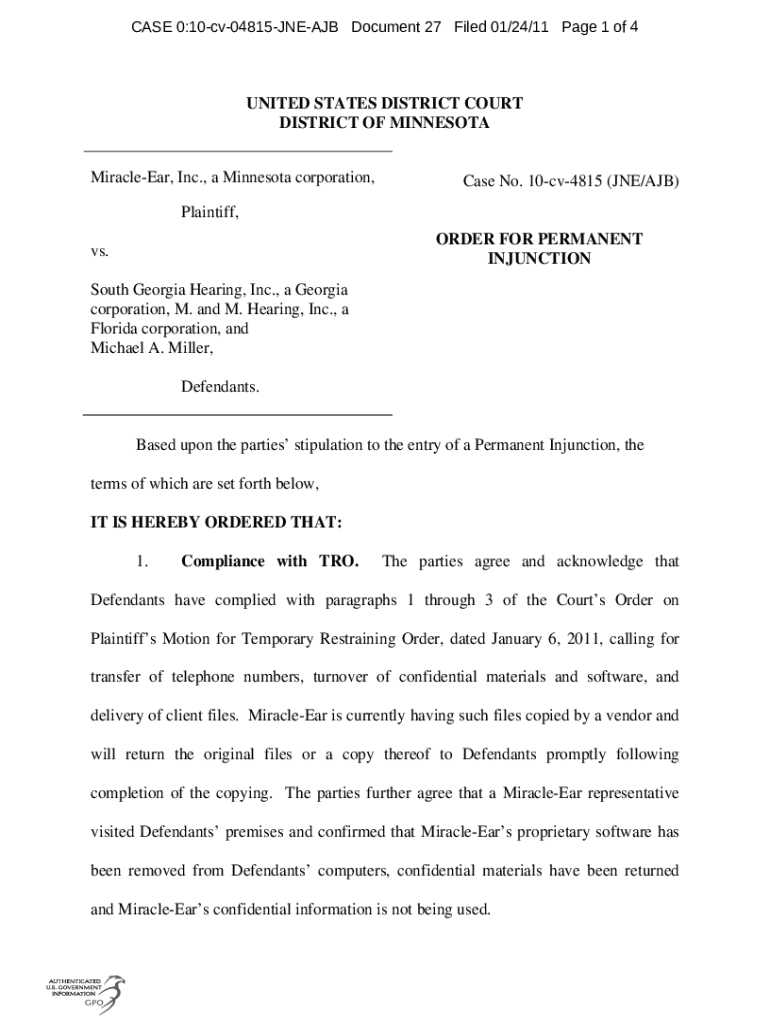 CASE 0:10-cv-04815-JNE-AJB Document 27 Filed 01/24/11 Page 1 of 4

UNITED STATES DISTRICT COURT
DISTRICT OF MINNESOTA

Miracle-Ear, Inc., a Minnesota corporation,

Plaintiff,

vs.

South Georgia Hearing, Inc., a Georgia corporation, M. and M. Hearing, Inc., a Florida corporation, and Michael A. Miller,

Defendants.

Case No. 10-cv-4815 (JNE/AJB)

ORDER FOR PERMANENT INJUNCTION

Based upon the parties' stipulation to the entry of a Permanent Injunction, the terms of which are set forth below,

IT IS HEREBY ORDERED THAT:

1. Compliance with TRO. The parties agree and acknowledge that Defendants have complied with paragraphs 1 through 3 of the Court's Order on Plaintiff's Motion for Temporary Restraining Order, dated January 6, 2011, calling for transfer of telephone numbers, turnover of confidential materials and software, and delivery of client files. Miracle-Ear is currently having such files copied by a vendor and will return the original files or a copy thereof to Defendants promptly following completion of the copying. The parties further agree that a Miracle-Ear representative visited Defendants' premises and confirmed that Miracle-Ear's proprietary software has been removed from Defendants' computers, confidential materials have been returned and Miracle-Ear's confidential information is not being used.

AUTHENTICATED
U.S. GOVERNMENT
INFORMATION
GPO